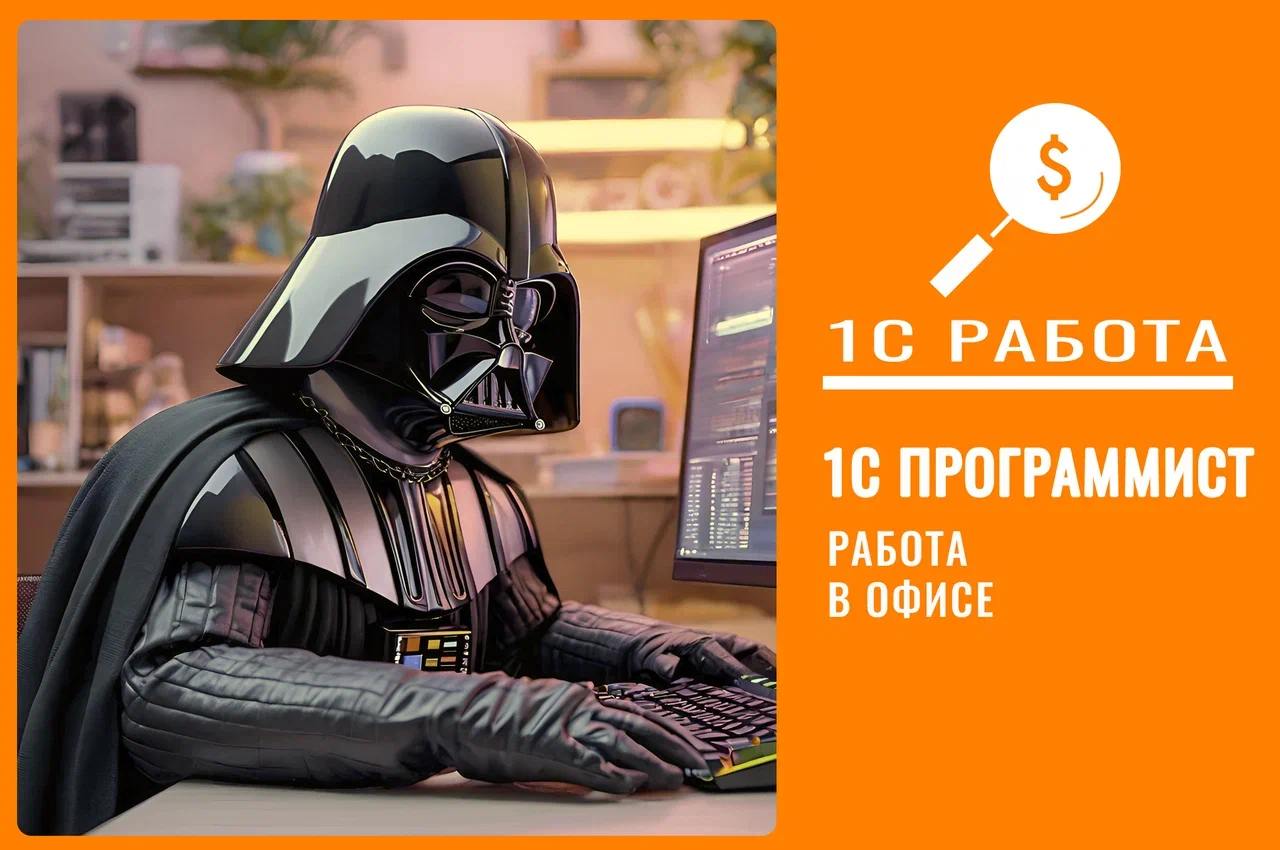 $

1С РАБОТА

1С ПРОГРАММИСТ

РАБОТА
В ОФИСЕ